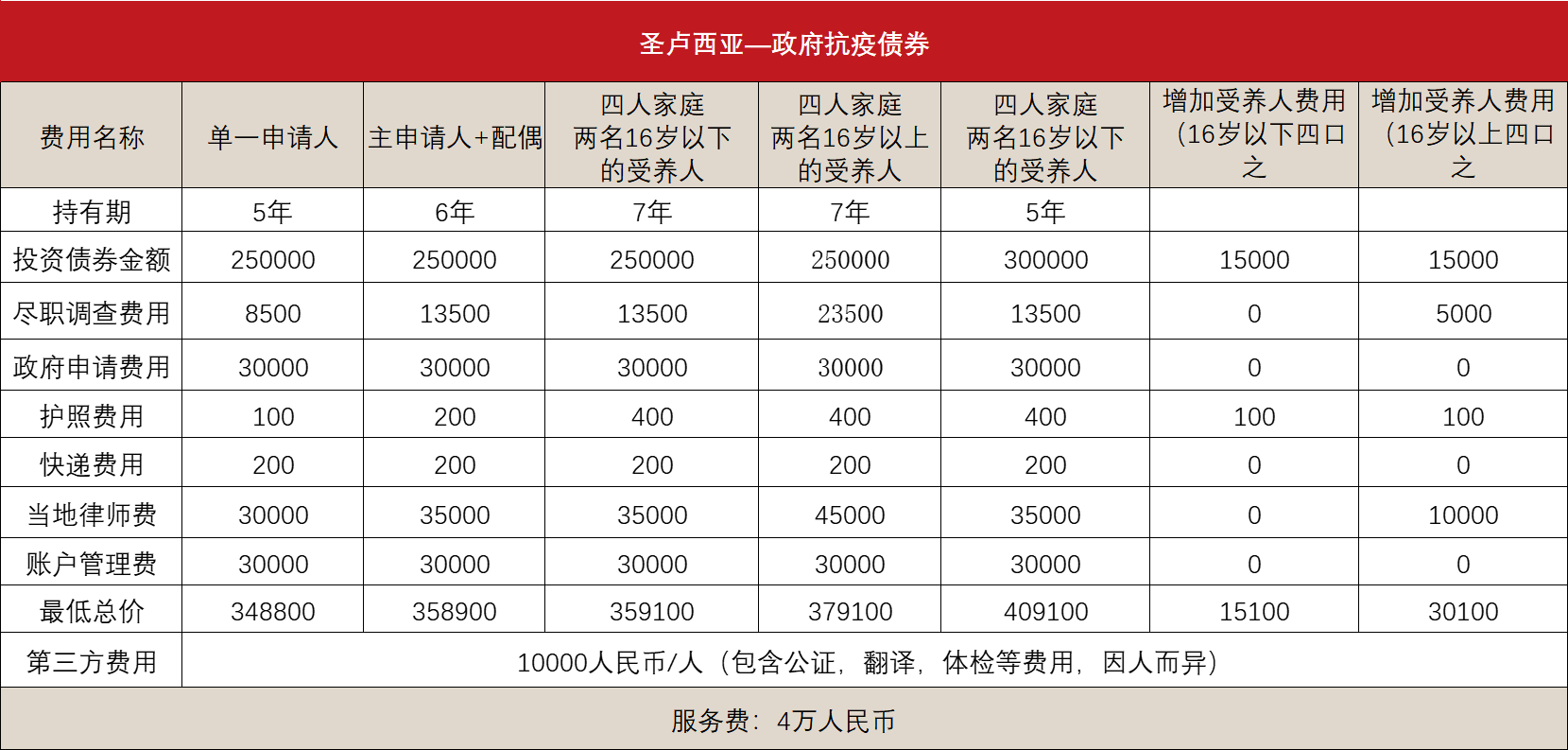 圣卢西亚—政府抗疫债券

| 费用名称 | 单一申请人 | 主申请人+配偶 | 四人家庭 两名16岁以下的受养人 | 四人家庭 两名16岁以上的受养人 | 四人家庭 两名16岁以下的受养人 | 增加受养人费用（16岁以下四口之 | 增加受养人费用（16岁以上四口之 |
|---|---|---|---|---|---|---|---|
| 持有期 | 5年 | 6年 | 7年 | 7年 | 5年 | | |
| 投资债券金额 | 250000 | 250000 | 250000 | 250000 | 300000 | 15000 | 15000 |
| 尽职调查费用 | 8500 | 13500 | 13500 | 23500 | 13500 | 0 | 5000 |
| 政府申请费用 | 30000 | 30000 | 30000 | 30000 | 30000 | 0 | 0 |
| 护照费用 | 100 | 200 | 400 | 400 | 400 | 100 | 100 |
| 快递费用 | 200 | 200 | 200 | 200 | 200 | 0 | 0 |
| 当地律师费 | 30000 | 35000 | 35000 | 45000 | 35000 | 0 | 10000 |
| 账户管理费 | 30000 | 30000 | 30000 | 30000 | 30000 | 0 | 0 |
| 最低总价 | 348800 | 358900 | 359100 | 379100 | 409100 | 15100 | 30100 |
| 第三方费用 | 10000人民币/人（包含公证，翻译，体检等费用，因人而异） | | | | | | |

服务费：4万人民币